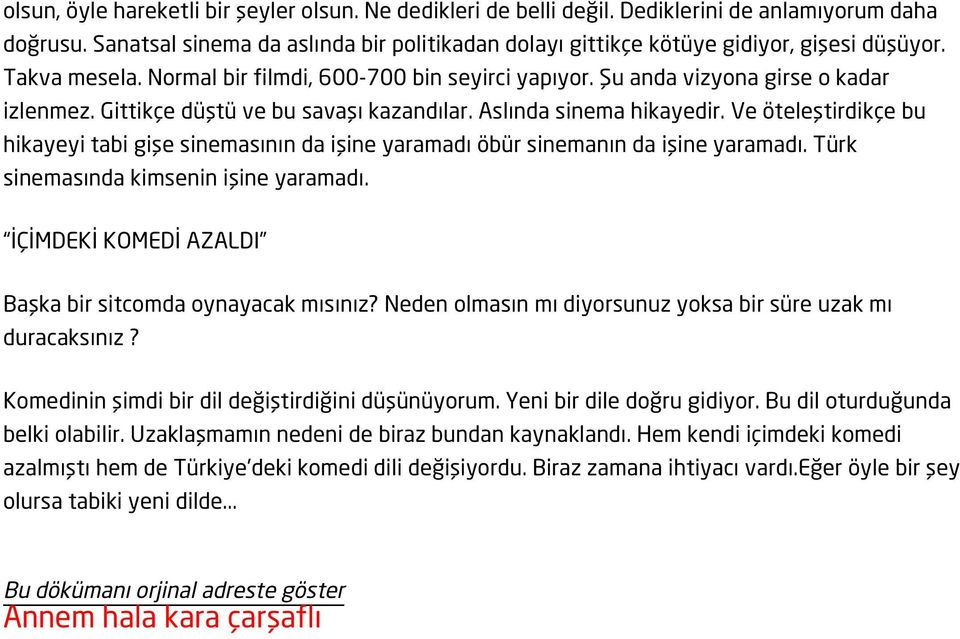 olsun, öyle hareketli bir şeyler olsun. Ne dedikleri de belli değil. Dediklerini de anlamıyorum daha doğrusu. Sanatsal sinema da aslında bir politikadan dolayı gittikçe kötüye gidiyor, gişesi düşüyor. Takva mesela. Normal bir filmdi, 600-700 bin seyirci yapıyor. Şu anda vizyona girse o kadar izlenmez. Gittikçe düştü ve bu savaşı kazandılar. Aslında sinema hikayedir. Ve öteleştirdikçe bu hikayeyi tabi gişe sinemasının da işine yaramadı öbür sinemanın da işine yaramadı. Türk sinemasında kimsenin işine yaramadı.

“İÇİMDEKİ KOMEDİ AZALDI”

Başka bir sitcomda oynayacak mısınız? Neden olmasın mı diyorsunuz yoksa bir süre uzak mı duracaksınız ?

Komedinin şimdi bir dil değiştirdiğini düşünüyorum. Yeni bir dile doğru gidiyor. Bu dil oturduğunda belki olabilir. Uzaklaşmamın nedeni de biraz bundan kaynaklandı. Hem kendi içimdeki komedi azalmıştı hem de Türkiye’deki komedi dili değişiyordu. Biraz zamana ihtiyacı vardı.Eğer öyle bir şey olursa tabiki yeni dilde...

Bu dökümanı orjinal adreste göster
Annem hala kara çarşaflı